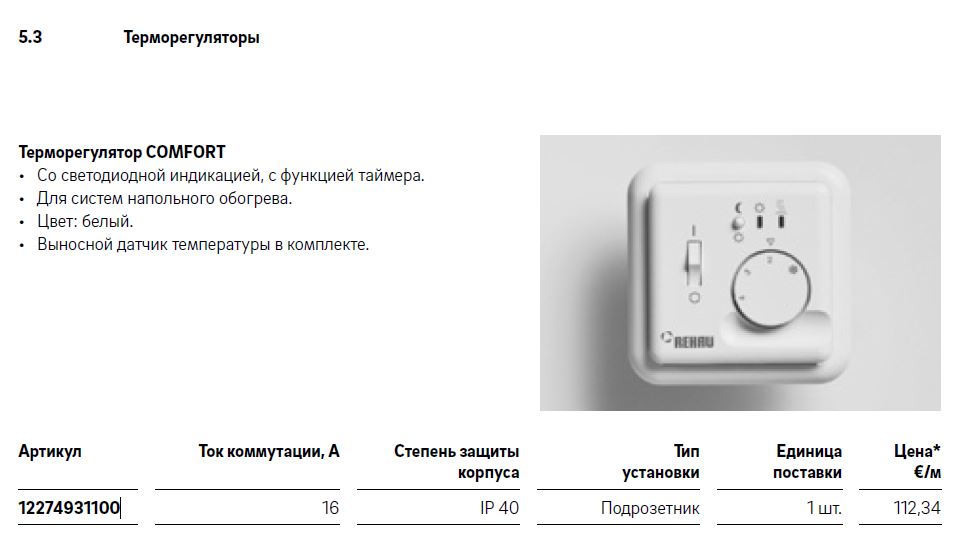 5.3 Терморегуляторы

Терморегулятор COMFORT
• Со светодиодной индикацией, с функцией таймера.
• Для систем напольного обогрева.
• Цвет: белый.
• Выносной датчик температуры в комплекте.

REHAU

| Артикул | Ток коммутации, А | Степень защиты корпуса | Тип установки | Единица поставки | Цена* €/м |
|---|---|---|---|---|---|
| 12274931100 | 16 | IP 40 | Подрозетник | 1 шт. | 112,34 |